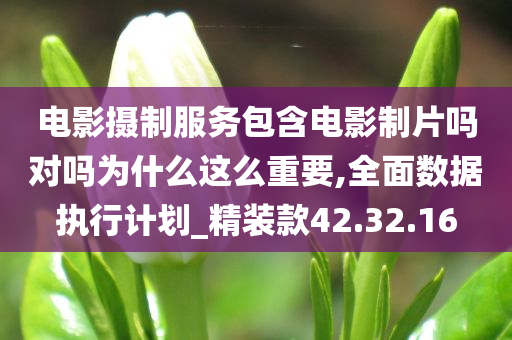 电影摄制服务包含电影制片吗对吗为什么这么重要,全面数据执行计划_精装款42.32.16